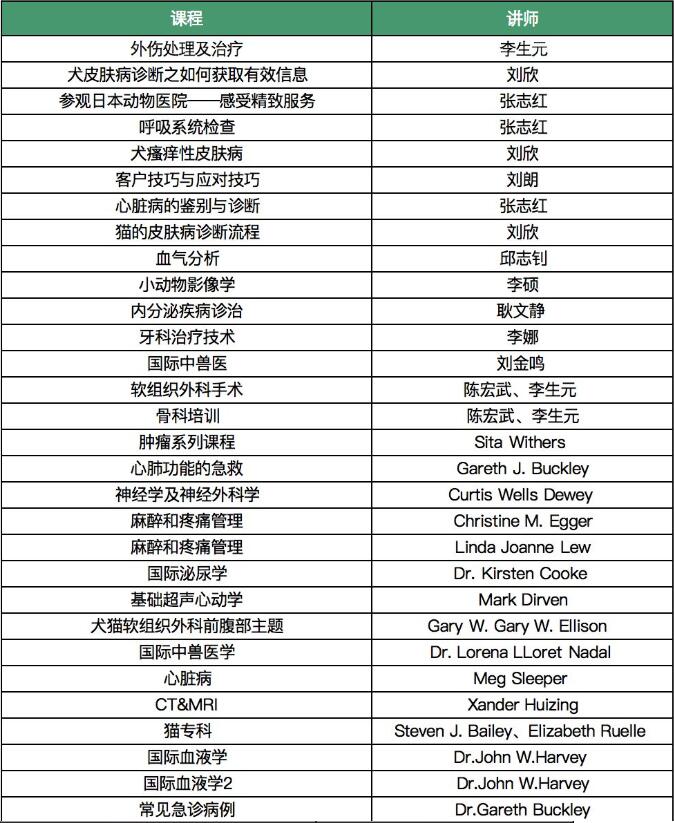 | 课程 | 讲师 |
|---|---|
| 外伤处理及治疗 | 李生元 |
| 犬皮肤病诊断之如何获取有效信息 | 刘欣 |
| 参观日本动物医院——感受精致服务 | 张志红 |
| 呼吸系统检查 | 张志红 |
| 犬瘙痒性皮肤病 | 刘欣 |
| 客户技巧与应对技巧 | 刘朗 |
| 心脏病的鉴别与诊断 | 张志红 |
| 猫的皮肤病诊断流程 | 刘欣 |
| 血气分析 | 邱志钊 |
| 小动物影像学 | 李硕 |
| 内分泌疾病诊治 | 耿文静 |
| 牙科治疗技术 | 李娜 |
| 国际中兽医 | 刘金鸣 |
| 软组织外科手术 | 陈宏武、李生元 |
| 骨科培训 | 陈宏武、李生元 |
| 肿瘤系列课程 | Sita Withers |
| 心肺功能的急救 | Gareth J. Buckley |
| 神经学及神经外科学 | Curtis Wells Dewey |
| 麻醉和疼痛管理 | Christine M. Egger |
| 麻醉和疼痛管理 | Linda Joanne Lew |
| 国际泌尿学 | Dr. Kirsten Cooke |
| 基础超声心动学 | Mark Dirven |
| 犬猫软组织外科前腹部主题 | Gary W. Gary W. Ellison |
| 国际中兽医学 | Dr. Lorena LLoret Nadal |
| 心脏病 | Meg Sleeper |
| CT&MRI | Xander Huizing |
| 猫专科 | Steven J. Bailey、Elizabeth Ruelle |
| 国际血液学 | Dr.John W.Harvey |
| 国际血液学2 | Dr.John W.Harvey |
| 常见急诊病例 | Dr.Gareth Buckley |